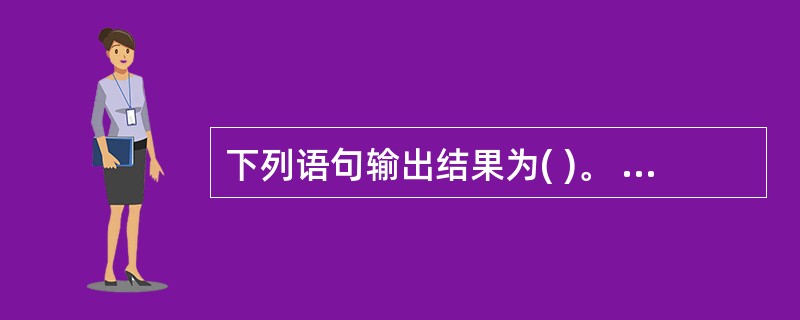 下列语句输出结果为( )。 ...